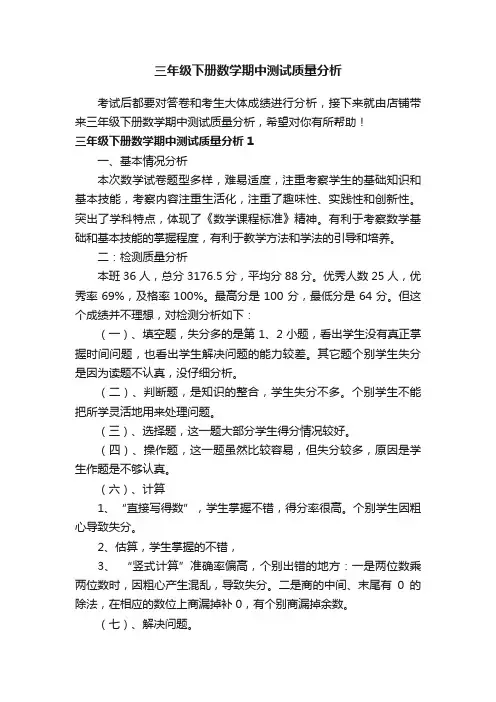 三年级下册数学期中测试质量分析

考试后都要对答卷和考生大体成绩进行分析，接下来就由店铺带来三年级下册数学期中测试质量分析，希望对你有所帮助！

三年级下册数学期中测试质量分析 1

一、基本情况分析

本次数学试卷题型多样，难易适度，注重考察学生的基础知识和基本技能，考察内容注重生活化，注重了趣味性、实践性和创新性。突出了学科特点，体现了《数学课程标准》精神。有利于考察数学基础和基本技能的掌握程度，有利于教学方法和学法的引导和培养。

二：检测质量分析

本班 36 人，总分 3176.5 分，平均分 88 分。优秀人数 25 人，优秀率 69%，及格率 100%。最高分是 100 分，最低分是 64 分。但这个成绩并不理想，对检测分析如下：

（一）、填空题，失分多的是第 1、2 小题，看出学生没有真正掌握时间问题，也看出学生解决问题的能力较差。其它题个别学生失分是因为读题不认真，没仔细分析。

（二）、判断题，是知识的整合，学生失分不多。个别学生不能把所学灵活地用来处理问题。

（三）、选择题，这一题大部分学生得分情况较好。

（四）、操作题，这一题虽然比较容易，但失分较多，原因是学生作题是不够认真。

（六）、计算

1、“直接写得数”，学生掌握不错，得分率很高。个别学生因粗心导致失分。

2、估算，学生掌握的不错，

3、“竖式计算”准确率偏高，个别出错的地方：一是两位数乘两位数时，因粗心产生混乱，导致失分。二是商的中间、末尾有 0 的除法，在相应的数位上商漏掉补 0，有个别商漏掉余数。

（七）、解决问题。